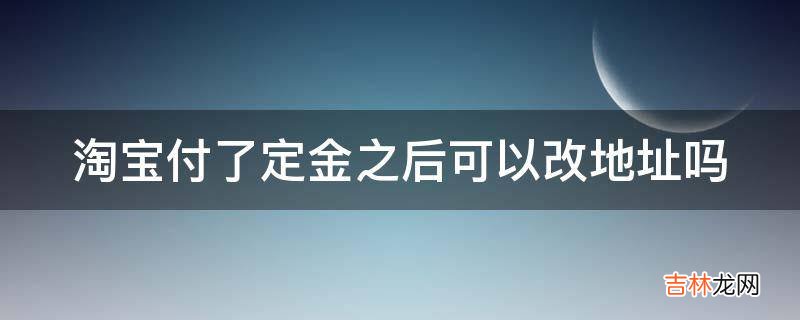 淘宝付了定金之后可以改地址吗

吉林龙网